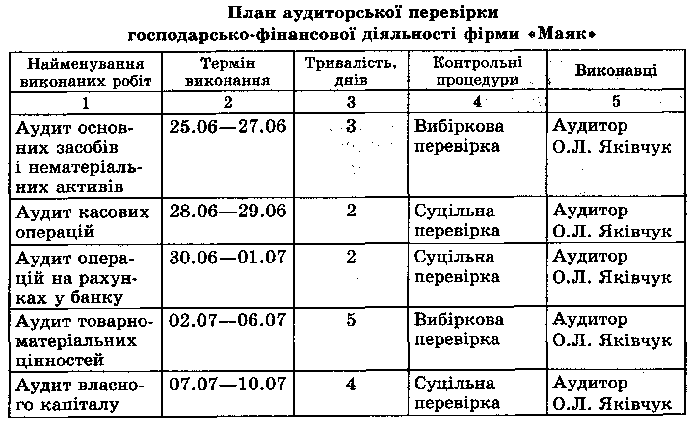 План аудиторської перевірки господарсько-фінансової діяльності фірми «Маяк»

| Найменування виконаних робіт | Термін виконання | Тривалість, днів | Контрольні процедури | Виконавці |
|---|---|---|---|---|
| 1 | 2 | 3 | 4 | 5 |
| Аудит основних засобів і нематеріальних активів | 25.06—27.06 | 3 | Вибіркова перевірка | Аудитор О.Л. Яківчук |
| Аудит касових операцій | 28.06—29.06 | 2 | Суцільна перевірка | Аудитор О.Л. Яківчук |
| Аудит операцій на рахунках у банку | 30.06—01.07 | 2 | Суцільна перевірка | Аудитор О.Л. Яківчук |
| Аудит товарно-матеріальних цінностей | 02.07—06.07 | 5 | Вибіркова перевірка | Аудитор О.Л. Яківчук |
| Аудит власного капіталу | 07.07—10.07 | 4 | Суцільна перевірка | Аудитор О.Л. Яківчук |